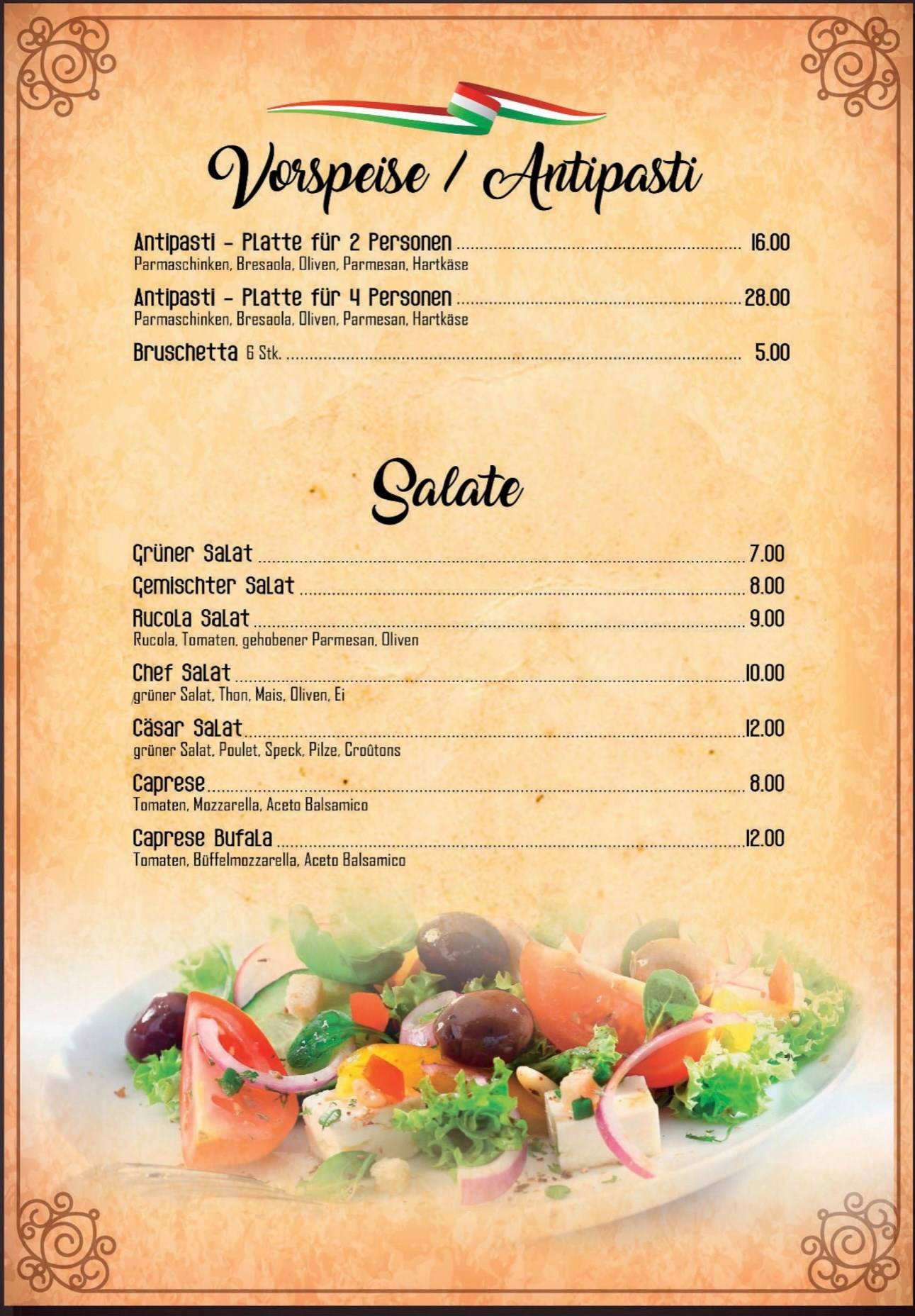 Vorspeise / Antipasti

Antipasti - Platte für 2 Personen ........ 16.00
Parmaschinken, Bresaola, Oliven, Parmesan, Hartkäse

Antipasti - Platte für 4 Personen ........ 28.00
Parmaschinken, Bresaola, Oliven, Parmesan, Hartkäse

Bruschetta 6 Stk. ........ 5.00

Salate

Grüner Salat ........ 7.00

Gemischter Salat ........ 8.00

Rucola Salat ........ 9.00
Rucola, Tomaten, gehobener Parmesan, Oliven

Chef Salat ........ 10.00
grüner Salat, Thon, Mais, Oliven, Ei

Cäsar Salat ........ 12.00
grüner Salat, Poulet, Speck, Pilze, Croûtons

Caprese ........ 8.00
Tomaten, Mozzarella, Aceto Balsamico

Caprese Bufala ........ 12.00
Tomaten, Büffelmozzarella, Aceto Balsamico